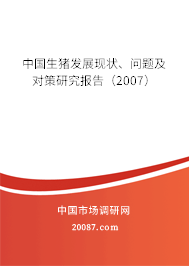 中国生猪发展现状、问题及对策研究报告（2007）

中国市场调研网

20087.com